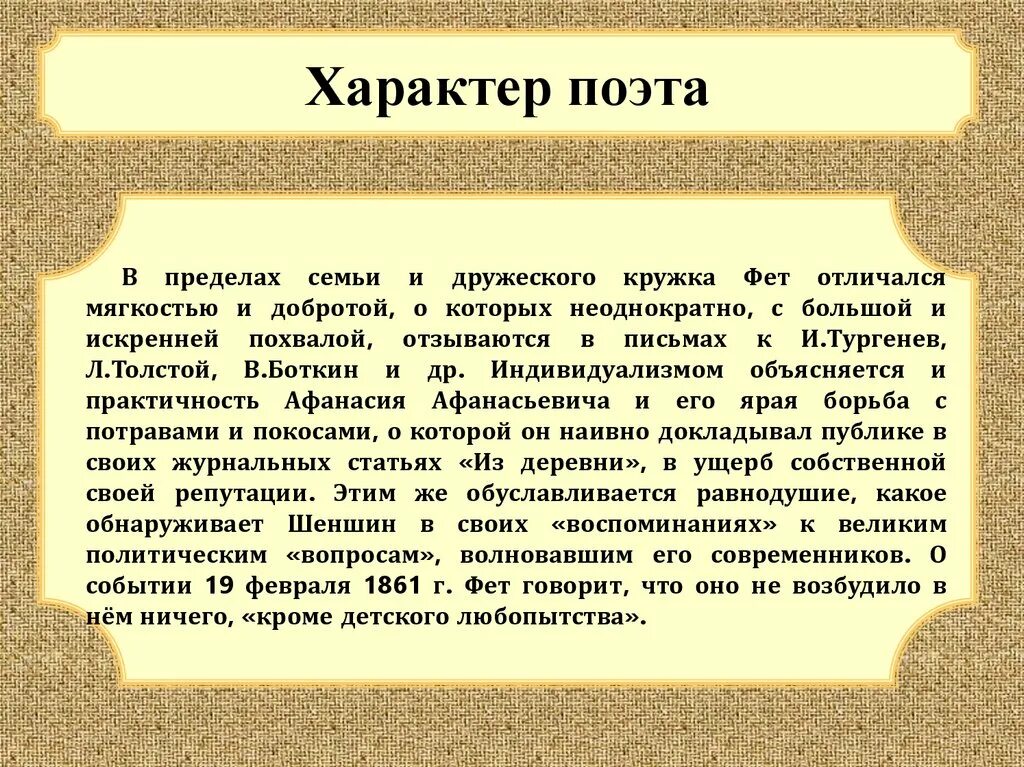 Характер поэта

В пределах семьи и дружеского кружка Фет отличался мягкостью и добротой, о которых неоднократно, с большой и искренней похвалой, отзываются в письмах к И.Тургенев, Л.Толстой, В.Боткин и др. Индивидуализмом объясняется и практичность Афанасия Афанасьевича и его ярая борьба с потравами и покосами, о которой он наивно докладывал публике в своих журнальных статьях «Из деревни», в ущерб собственной своей репутации. Этим же обуславливается равнодушие, какое обнаруживает Шеншин в своих «воспоминаниях» к великим политическим «вопросам», волновавшим его современников. О событии 19 февраля 1861 г. Фет говорит, что оно не возбудило в нём ничего, «кроме детского любопытства».